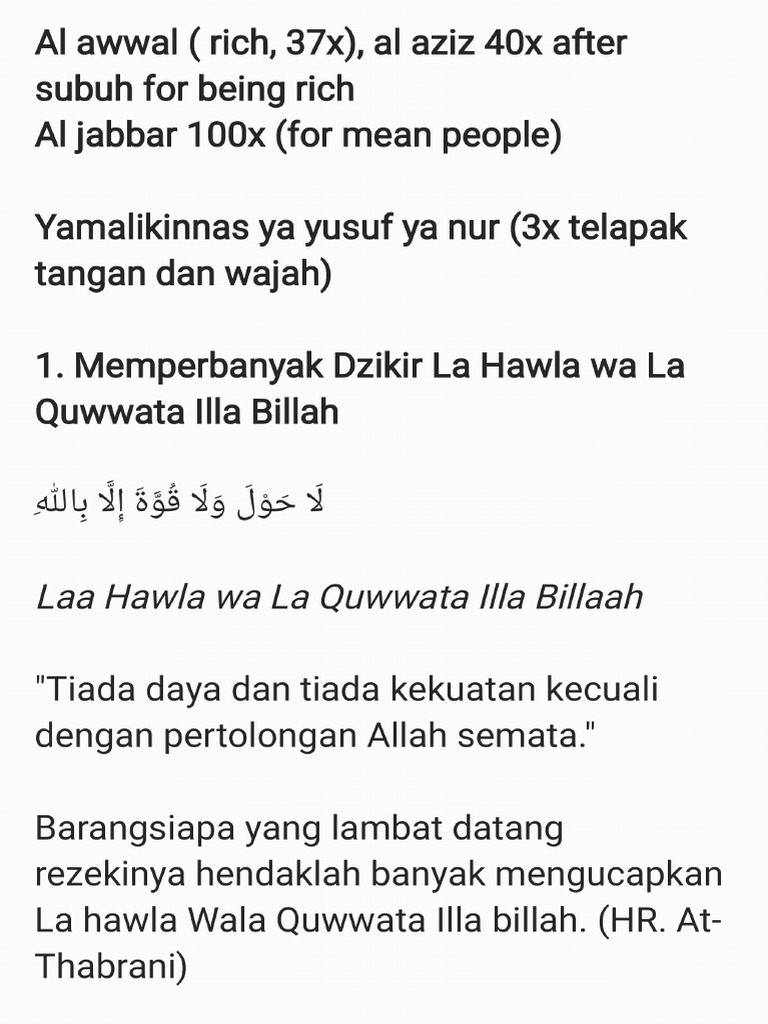 Al awwal ( rich, 37x), al aziz 40x after subuh for being rich
Al jabbar 100x (for mean people)

Yamalikinnas ya yusuf ya nur (3x telapak tangan dan wajah)

1. Memperbanyak Dzikir La Hawla wa La Quwwata Illa Billah

لَا حَوْلَ وَلَا قُوَّةَ إِلَّا بِاللهِ

Laa Hawla wa La Quwwata Illa Billaah

"Tiada daya dan tiada kekuatan kecuali dengan pertolongan Allah semata."

Barangsiapa yang lambat datang rezekinya hendaklah banyak mengucapkan La hawla Wala Quwwata Illa billah. (HR. At-Thabrani)